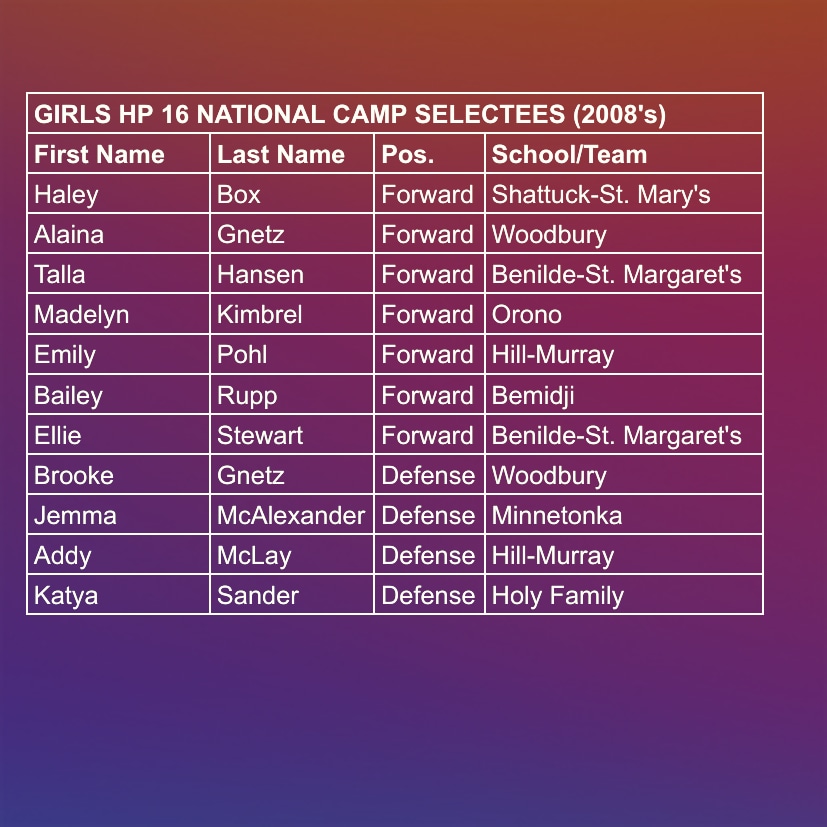 GIRLS HP 16 NATIONAL CAMP SELECTEES (2008's)

| First Name | Last Name | Pos. | School/Team |
|---|---|---|---|
| Haley | Box | Forward | Shattuck-St. Mary's |
| Alaina | Gnetz | Forward | Woodbury |
| Talla | Hansen | Forward | Benilde-St. Margaret's |
| Madelyn | Kimbrel | Forward | Orono |
| Emily | Pohl | Forward | Hill-Murray |
| Bailey | Rupp | Forward | Bemidji |
| Ellie | Stewart | Forward | Benilde-St. Margaret's |
| Brooke | Gnetz | Defense | Woodbury |
| Jemma | McAlexander | Defense | Minnetonka |
| Addy | McLay | Defense | Hill-Murray |
| Katya | Sander | Defense | Holy Family |